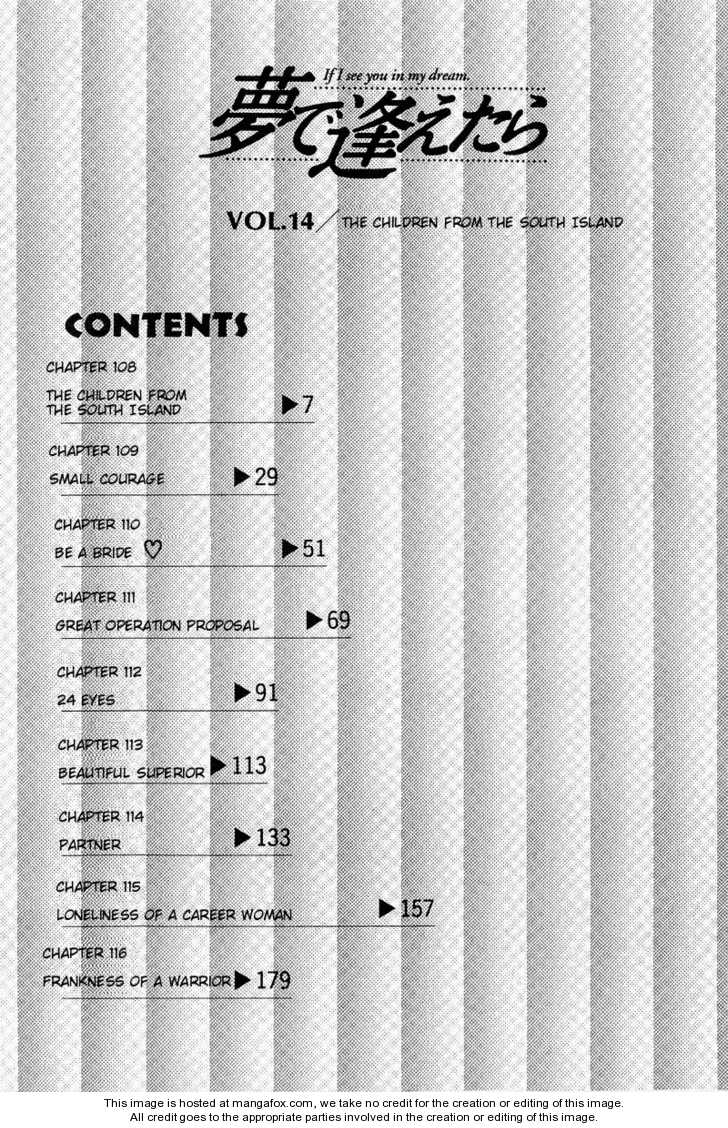 If I see you in my dream.

夢で逢えたら

VOL.14 / THE CHILDREN FROM THE SOUTH ISLAND

CONTENTS

CHAPTER 108
THE CHILDREN FROM THE SOUTH ISLAND ▶7

CHAPTER 109
SMALL COURAGE ▶29

CHAPTER 110
BE A BRIDE ♡ ▶51

CHAPTER 111
GREAT OPERATION PROPOSAL ▶69

CHAPTER 112
24 EYES ▶91

CHAPTER 113
BEAUTIFUL SUPERIOR ▶113

CHAPTER 114
PARTNER ▶133

CHAPTER 115
LONELINESS OF A CAREER WOMAN ▶157

CHAPTER 116
FRANKNESS OF A WARRIOR ▶179

This image is hosted at mangafox.com, we take no credit for the creation or editing of this image.
All credit goes to the appropriate parties involved in the creation or editing of this image.